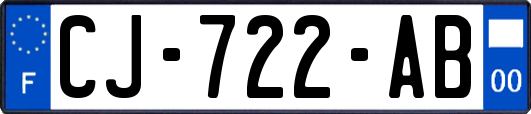 F

CJ-722-AB

00